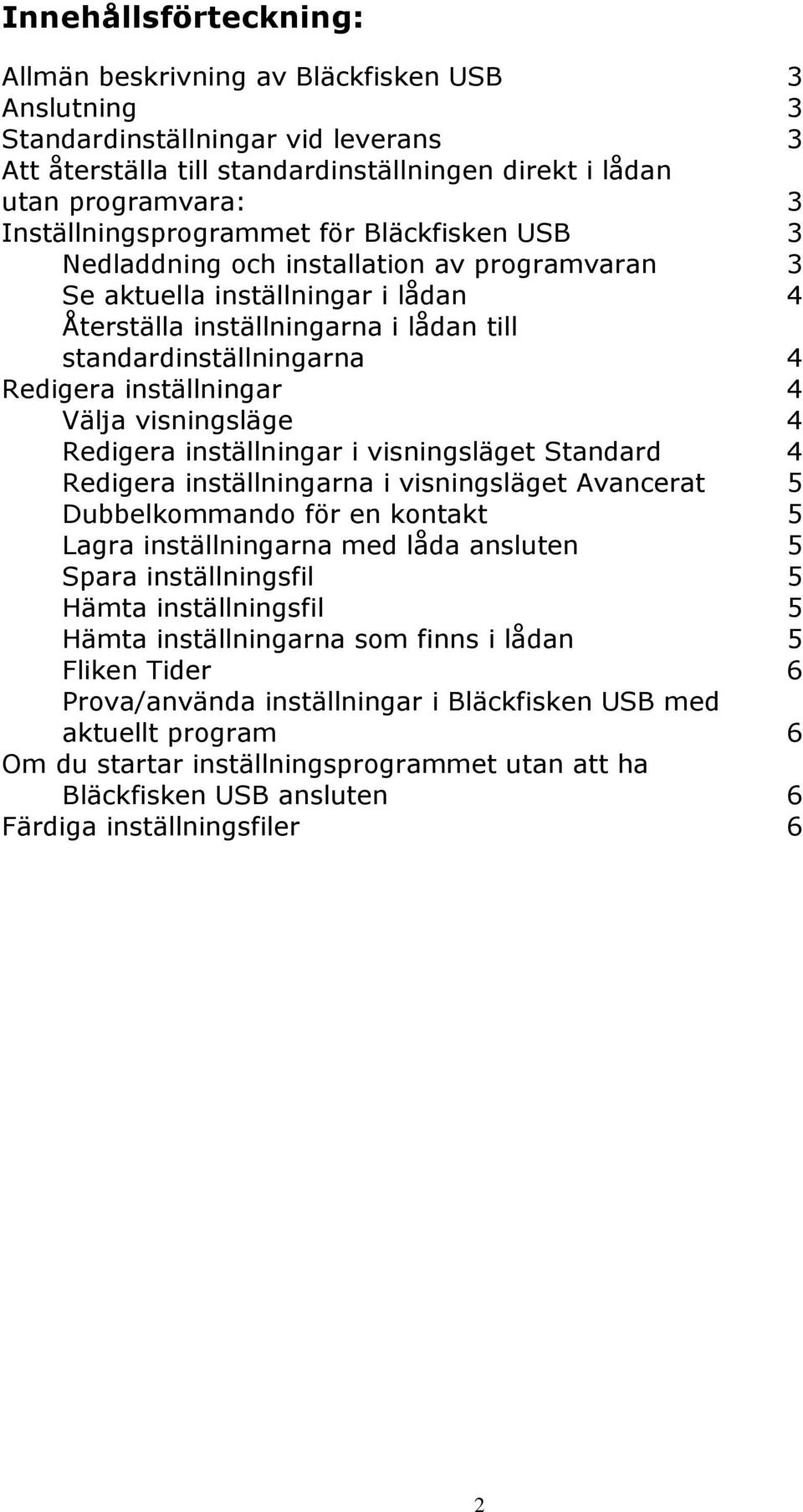 Innehållsförteckning:

Allmän beskrivning av Bläckfisken USB 3
Anslutning 3
Standardinställningar vid leverans 3
Att återställa till standardinställningen direkt i lådan utan programvara: 3
Inställningsprogrammet för Bläckfisken USB 3
Nedladdning och installation av programvaran 3
Se aktuella inställningar i lådan 4
Återställa inställningarna i lådan till standardinställningarna 4
Redigera inställningar 4
Välja visningsläge 4
Redigera inställningar i visningsläget Standard 4
Redigera inställningarna i visningsläget Avancerat 5
Dubbelkommando för en kontakt 5
Lagra inställningarna med låda ansluten 5
Spara inställningsfil 5
Hämta inställningsfil 5
Hämta inställningarna som finns i lådan 5
Fliken Tider 6
Prova/använda inställningar i Bläckfisken USB med aktuellt program 6
Om du startar inställningsprogrammet utan att ha Bläckfisken USB ansluten 6
Färdiga inställningsfiler 6

2